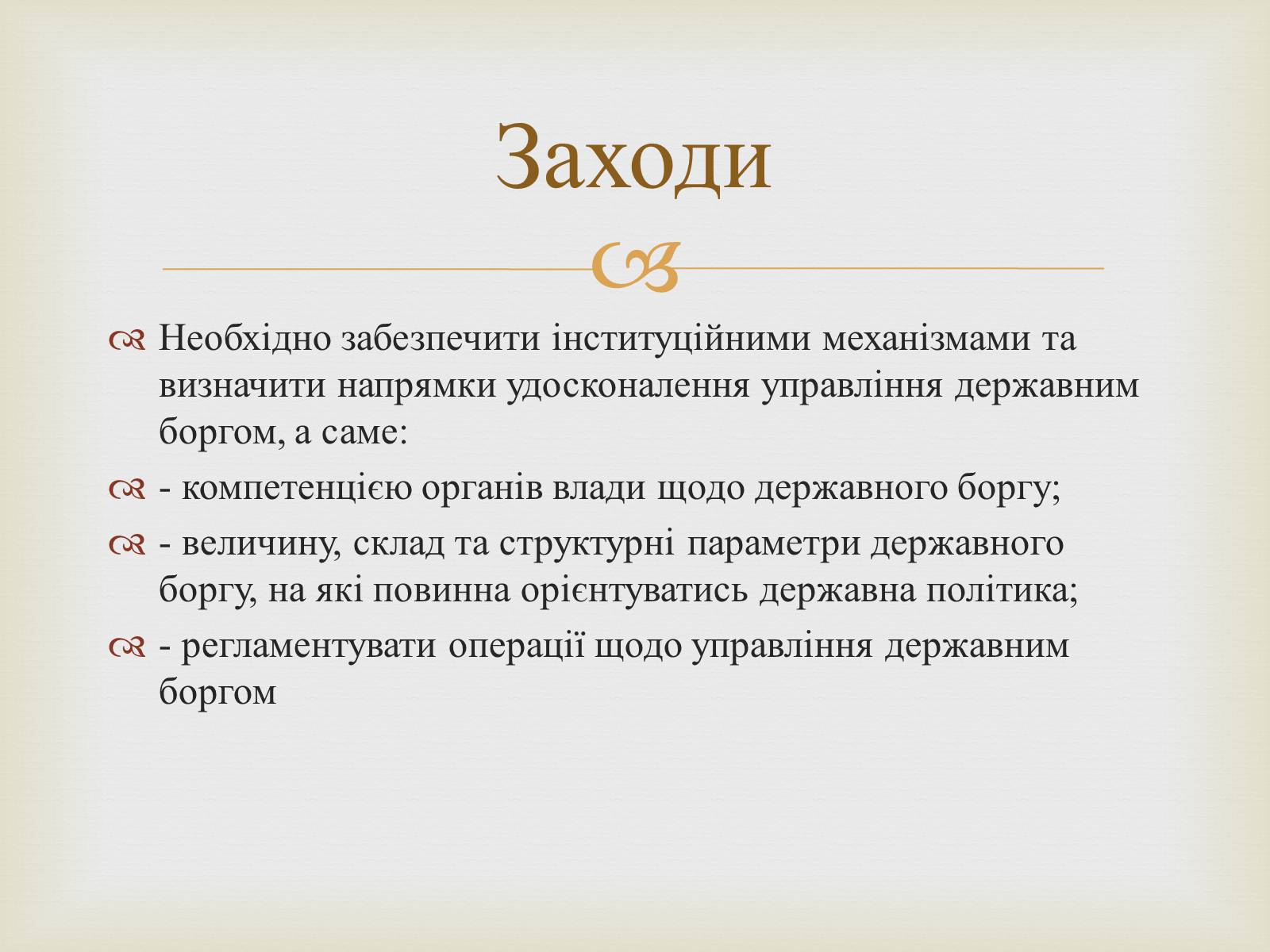 Заходи

Необхідно забезпечити інституційними механізмами та визначити напрямки удосконалення управління державним боргом, а саме:

- компетенцією органів влади щодо державного боргу;

- величину, склад та структурні параметри державного боргу, на які повинна орієнтуватись державна політика;

- регламентувати операції щодо управління державним боргом